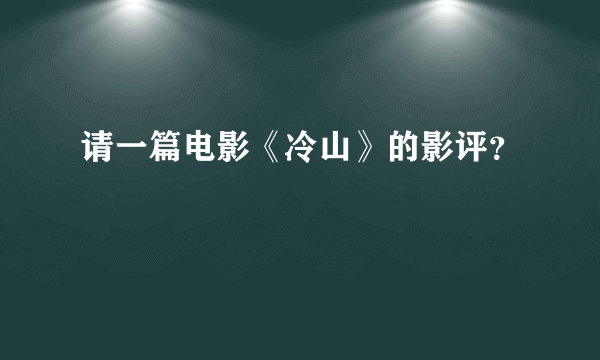 请一篇电影《冷山》的影评？